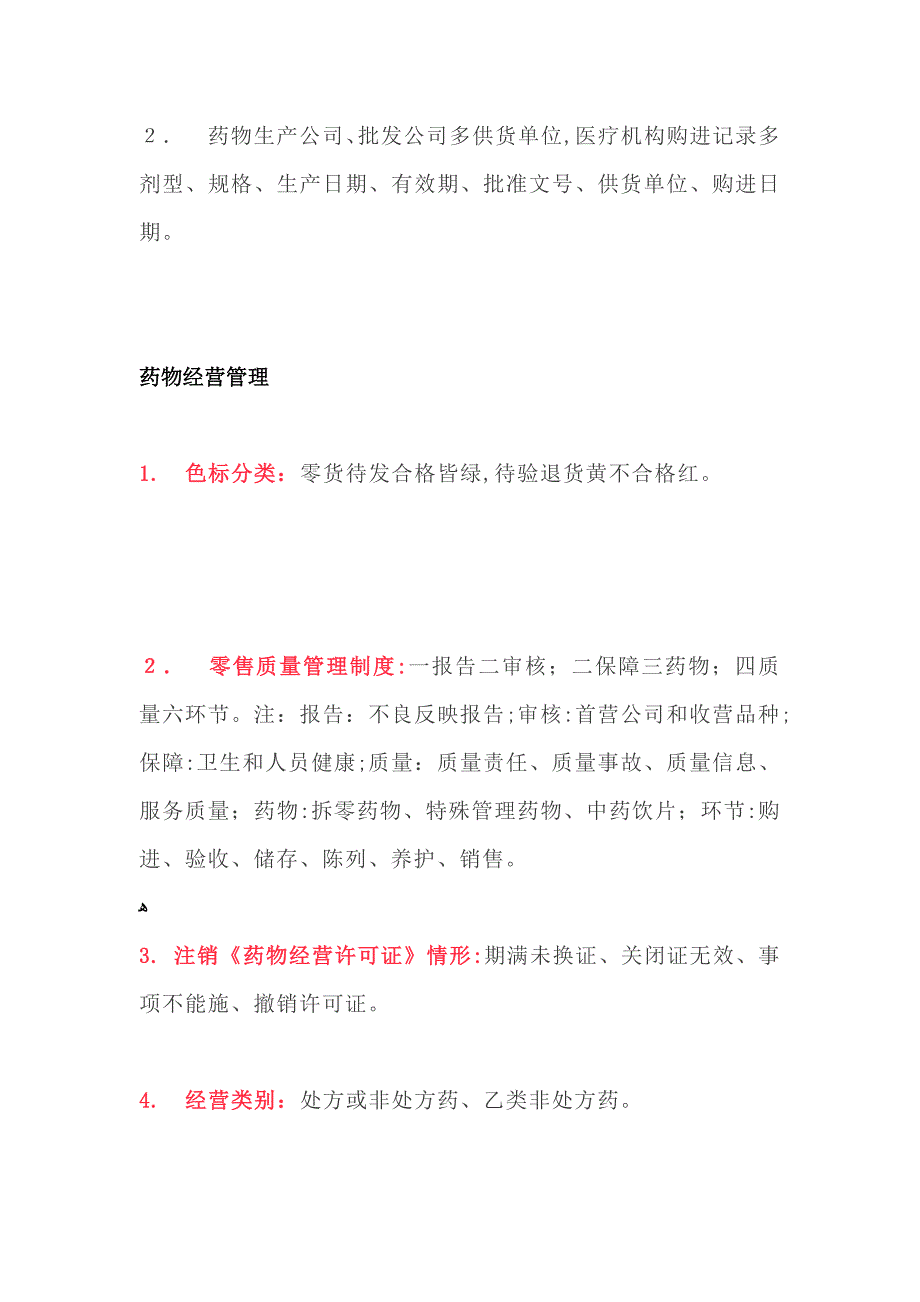 ２． 药物生产公司、批发公司多供货单位,医疗机构购进记录多剂型、规格、生产日期、有效期、批准文号、供货单位、购进日期。

药物经营管理

1. 色标分类：零货待发合格皆绿,待验退货黄不合格红。

２． 零售质量管理制度:一报告二审核；二保障三药物；四质量六环节。注：报告：不良反映报告;审核:首营公司和收营品种;保障:卫生和人员健康;质量：质量责任、质量事故、质量信息、服务质量；药物:拆零药物、特殊管理药物、中药饮片；环节:购进、验收、储存、陈列、养护、销售。

3. 注销《药物经营许可证》情形:期满未换证、关闭证无效、事项不能施、撤销许可证。

4. 经营类别：处方或非处方药、乙类非处方药。